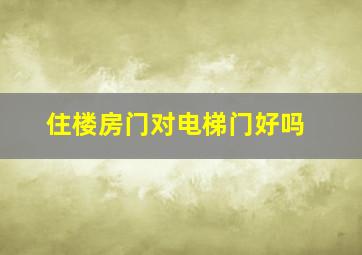 住楼房门对电梯门好吗